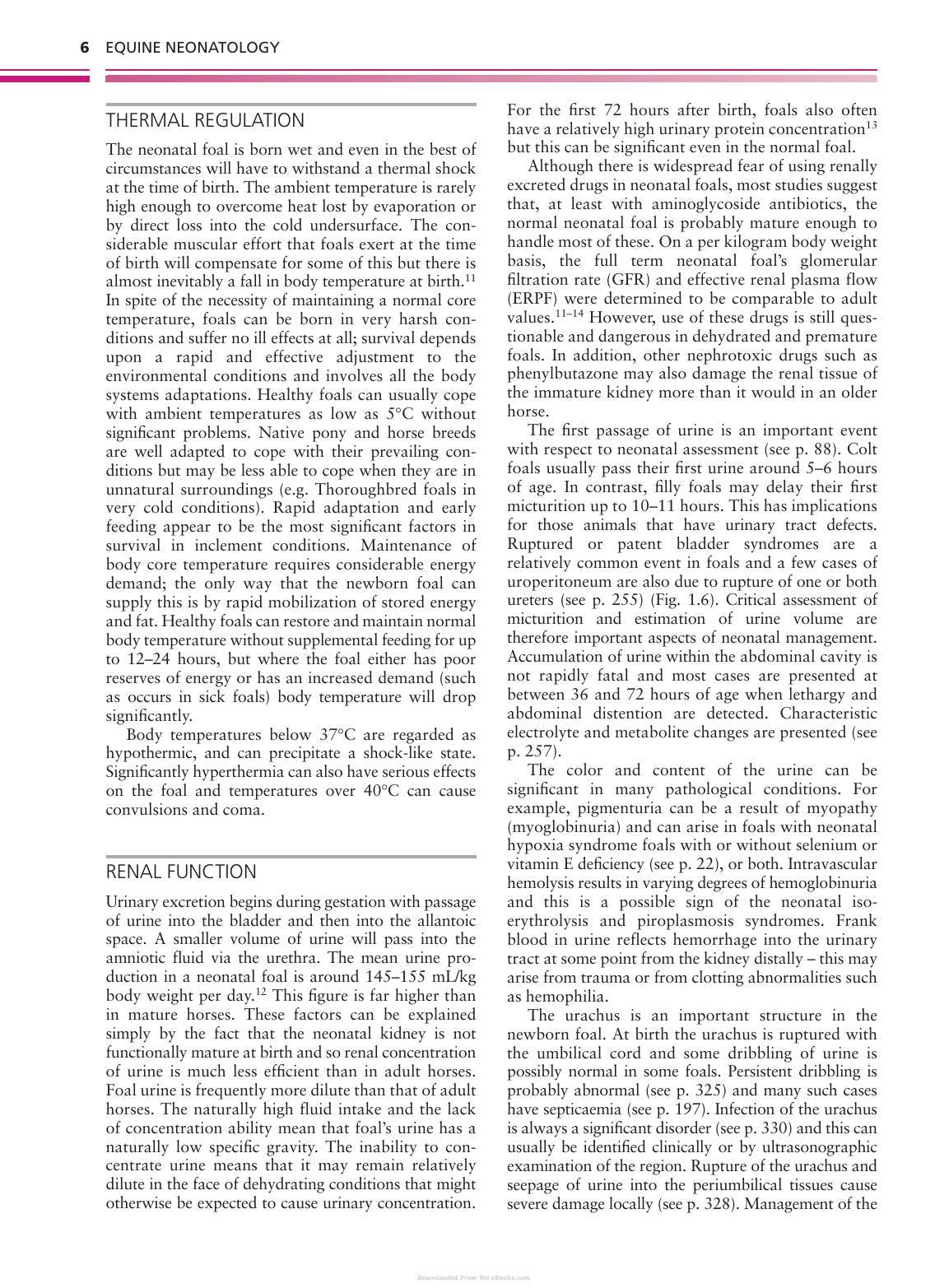 6 EQUINE NEONATOLOGY

THERMAL REGULATION

The neonatal foal is born wet and even in the best of circumstances will have to withstand a thermal shock at the time of birth. The ambient temperature is rarely high enough to overcome heat lost by evaporation or by direct loss into the cold undersurface. The considerable muscular effort that foals exert at the time of birth will compensate for some of this but there is almost inevitably a fall in body temperature at birth.$^{11}$ In spite of the necessity of maintaining a normal core temperature, foals can be born in very harsh conditions and suffer no ill effects at all; survival depends upon a rapid and effective adjustment to the environmental conditions and involves all the body systems adaptations. Healthy foals can usually cope with ambient temperatures as low as 5°C without significant problems. Native pony and horse breeds are well adapted to cope with their prevailing conditions but may be less able to cope when they are in unnatural surroundings (e.g. Thoroughbred foals in very cold conditions). Rapid adaptation and early feeding appear to be the most significant factors in survival in inclement conditions. Maintenance of body core temperature requires considerable energy demand; the only way that the newborn foal can supply this is by rapid mobilization of stored energy and fat. Healthy foals can restore and maintain normal body temperature without supplemental feeding for up to 12–24 hours, but where the foal either has poor reserves of energy or has an increased demand (such as occurs in sick foals) body temperature will drop significantly.

Body temperatures below 37°C are regarded as hypothermic, and can precipitate a shock-like state. Significantly hyperthermia can also have serious effects on the foal and temperatures over 40°C can cause convulsions and coma.

RENAL FUNCTION

Urinary excretion begins during gestation with passage of urine into the bladder and then into the allantoic space. A smaller volume of urine will pass into the amniotic fluid via the urethra. The mean urine production in a neonatal foal is around 145–155 mL/kg body weight per day.$^{12}$ This figure is far higher than in mature horses. These factors can be explained simply by the fact that the neonatal kidney is not functionally mature at birth and so renal concentration of urine is much less efficient than in adult horses. Foal urine is frequently more dilute than that of adult horses. The naturally high fluid intake and the lack of concentration ability mean that foal's urine has a naturally low specific gravity. The inability to concentrate urine means that it may remain relatively dilute in the face of dehydrating conditions that might otherwise be expected to cause urinary concentration.

For the first 72 hours after birth, foals also often have a relatively high urinary protein concentration$^{13}$ but this can be significant even in the normal foal.

Although there is widespread fear of using renally excreted drugs in neonatal foals, most studies suggest that, at least with aminoglycoside antibiotics, the normal neonatal foal is probably mature enough to handle most of these. On a per kilogram body weight basis, the full term neonatal foal's glomerular filtration rate (GFR) and effective renal plasma flow (ERPF) were determined to be comparable to adult values.$^{11–14}$ However, use of these drugs is still questionable and dangerous in dehydrated and premature foals. In addition, other nephrotoxic drugs such as phenylbutazone may also damage the renal tissue of the immature kidney more than it would in an older horse.

The first passage of urine is an important event with respect to neonatal assessment (see p. 88). Colt foals usually pass their first urine around 5–6 hours of age. In contrast, filly foals may delay their first micturition up to 10–11 hours. This has implications for those animals that have urinary tract defects. Ruptured or patent bladder syndromes are a relatively common event in foals and a few cases of uroperitoneum are also due to rupture of one or both ureters (see p. 255) (Fig. 1.6). Critical assessment of micturition and estimation of urine volume are therefore important aspects of neonatal management. Accumulation of urine within the abdominal cavity is not rapidly fatal and most cases are presented at between 36 and 72 hours of age when lethargy and abdominal distention are detected. Characteristic electrolyte and metabolite changes are presented (see p. 257).

The color and content of the urine can be significant in many pathological conditions. For example, pigmenturia can be a result of myopathy (myoglobinuria) and can arise in foals with neonatal hypoxia syndrome foals with or without selenium or vitamin E deficiency (see p. 22), or both. Intravascular hemolysis results in varying degrees of hemoglobinuria and this is a possible sign of the neonatal isoerythrolysis and piroplasmosis syndromes. Frank blood in urine reflects hemorrhage into the urinary tract at some point from the kidney distally – this may arise from trauma or from clotting abnormalities such as hemophilia.

The urachus is an important structure in the newborn foal. At birth the urachus is ruptured with the umbilical cord and some dribbling of urine is possibly normal in some foals. Persistent dribbling is probably abnormal (see p. 325) and many such cases have septicaemia (see p. 197). Infection of the urachus is always a significant disorder (see p. 330) and this can usually be identified clinically or by ultrasonographic examination of the region. Rupture of the urachus and seepage of urine into the periumbilical tissues cause severe damage locally (see p. 328). Management of the

Downloaded From Vet-eBooks.com